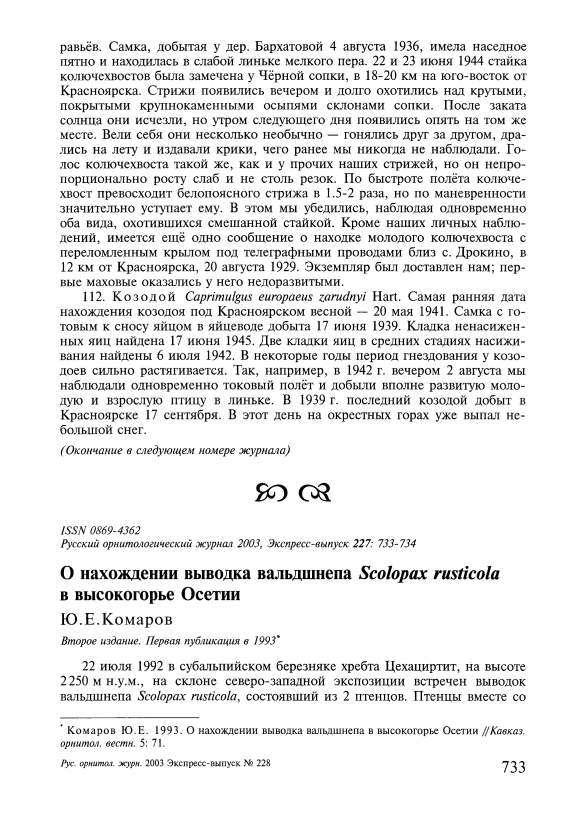 равьёв. Самка, добытая у дер. Бархатовой 4 августа 1936, имела наседное пятно и находилась в слабой линьке мелкого пера. 22 и 23 июня 1944 стайка колючехвостов была замечена у Чёрной сопки, в 18-20 км на юго-восток от Красноярска. Стрижи появились вечером и долго охотились над крутыми, покрытыми крупнокаменными осыпями склонами сопки. После заката солнца они исчезли, но утром следующего дня появились опять на том же месте. Вели себя они несколько необычно — гонялись друг за другом, дрались на лету и издавали крики, чего ранее мы никогда не наблюдали. Голос колючехвоста такой же, как и у прочих наших стрижей, но он непропорционально росту слаб и не столь резок. По быстроте полёта колючехвост превосходит белопоясного стрижа в 1.5-2 раза, но по маневренности значительно уступает ему. В этом мы убедились, наблюдая одновременно оба вида, охотившихся смешанной стайкой. Кроме наших личных наблюдений, имеется ещё одно сообщение о находке молодого колючехвоста с переломленным крылом под телеграфными проводами близ с. Дрокино, в 12 км от Красноярска, 20 августа 1929. Экземпляр был доставлен нам; первые маховые оказались у него недоразвитыми.

112. Козодой Caprimulgus europaeus zarudnyi Hart. Самая ранняя дата нахождения козодоя под Красноярском весной — 20 мая 1941. Самка с готовым к сносу яйцом в яйцеводе добыта 17 июня 1939. Кладка ненасиженных яиц найдена 17 июня 1945. Две кладки яиц в средних стадиях насиживания найдены 6 июля 1942. В некоторые годы период гнездования у козодоев сильно растягивается. Так, например, в 1942 г. вечером 2 августа мы наблюдали одновременно токовый полёт и добыли вполне развитую молодую и взрослую птицу в линьке. В 1939 г. последний козодой добыт в Красноярске 17 сентября. В этот день на окрестных горах уже выпал небольшой снег.

(Окончание в следующем номере журнала)

ISSN 0869-4362
Русский орнитологический журнал 2003, Экспресс-выпуск 227: 733-734

О нахождении выводка вальдшнепа Scolopax rusticola в высокогорье Осетии

Ю.Е.Комаров

Второе издание. Первая публикация в 1993*

22 июля 1992 в субальпийском березняке хребта Цехациртит, на высоте 2250 м н.у.м., на склоне северо-западной экспозиции встречен выводок вальдшнепа Scolopax rusticola, состоявший из 2 птенцов. Птенцы вместе со

* Комаров Ю.Е. 1993. О нахождении выводка вальдшнепа в высокогорье Осетии // Кавказ. орнитол. вестн. 5: 71.

Рус. орнитол. журн. 2003 Экспресс-выпуск № 228

733